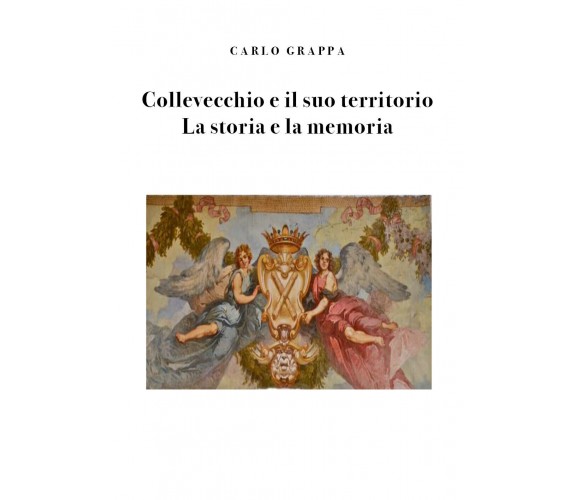 CARLO GRAPPA

Collevecchio e il suo territorio
La storia e la memoria